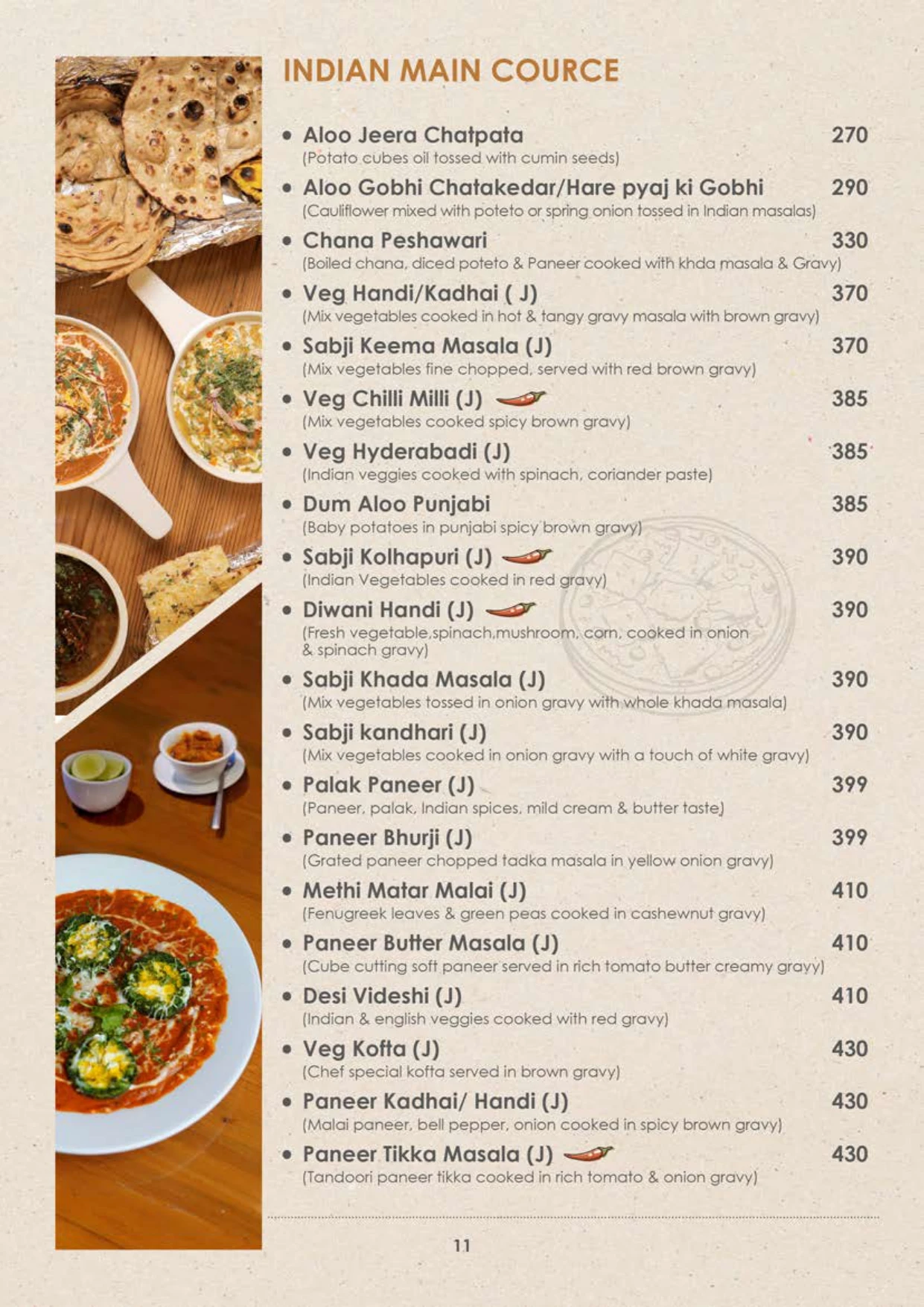 INDIAN MAIN COURCE

• Aloo Jeera Chatpata 270
(Potato cubes oil tossed with cumin seeds)

• Aloo Gobhi Chatakedar/Hare pyaj ki Gobhi 290
(Cauliflower mixed with poteto or spring onion tossed in Indian masalas)

• Chana Peshawari 330
(Boiled chana, diced poteto & Paneer cooked with khda masala & Gravy)

• Veg Handi/Kadhai ( J) 370
(Mix vegetables cooked in hot & tangy gravy masala with brown gravy)

• Sabji Keema Masala (J) 370
(Mix vegetables fine chopped, served with red brown gravy)

• Veg Chilli Milli (J) 385
(Mix vegetables cooked spicy brown gravy)

• Veg Hyderabadi (J) 385
(Indian veggies cooked with spinach, coriander paste)

• Dum Aloo Punjabi 385
(Baby potatoes in punjabi spicy brown gravy)

• Sabji Kolhapuri (J) 390
(Indian Vegetables cooked in red gravy)

• Diwani Handi (J) 390
(Fresh vegetable,spinach,mushroom, corn, cooked in onion & spinach gravy)

• Sabji Khada Masala (J) 390
(Mix vegetables tossed in onion gravy with whole khada masala)

• Sabji kandhari (J) 390
(Mix vegetables cooked in onion gravy with a touch of white gravy)

• Palak Paneer (J) 399
(Paneer, palak, Indian spices, mild cream & butter taste)

• Paneer Bhurji (J) 399
(Grated paneer chopped tadka masala in yellow onion gravy)

• Methi Matar Malai (J) 410
(Fenugreek leaves & green peas cooked in cashewnut gravy)

• Paneer Butter Masala (J) 410
(Cube cutting soft paneer served in rich tomato butter creamy gravy)

• Desi Videshi (J) 410
(Indian & english veggies cooked with red gravy)

• Veg Kofta (J) 430
(Chef special kofta served in brown gravy)

• Paneer Kadhai/ Handi (J) 430
(Malai paneer, bell pepper, onion cooked in spicy brown gravy)

• Paneer Tikka Masala (J) 430
(Tandoori paneer tikka cooked in rich tomato & onion gravy)

11